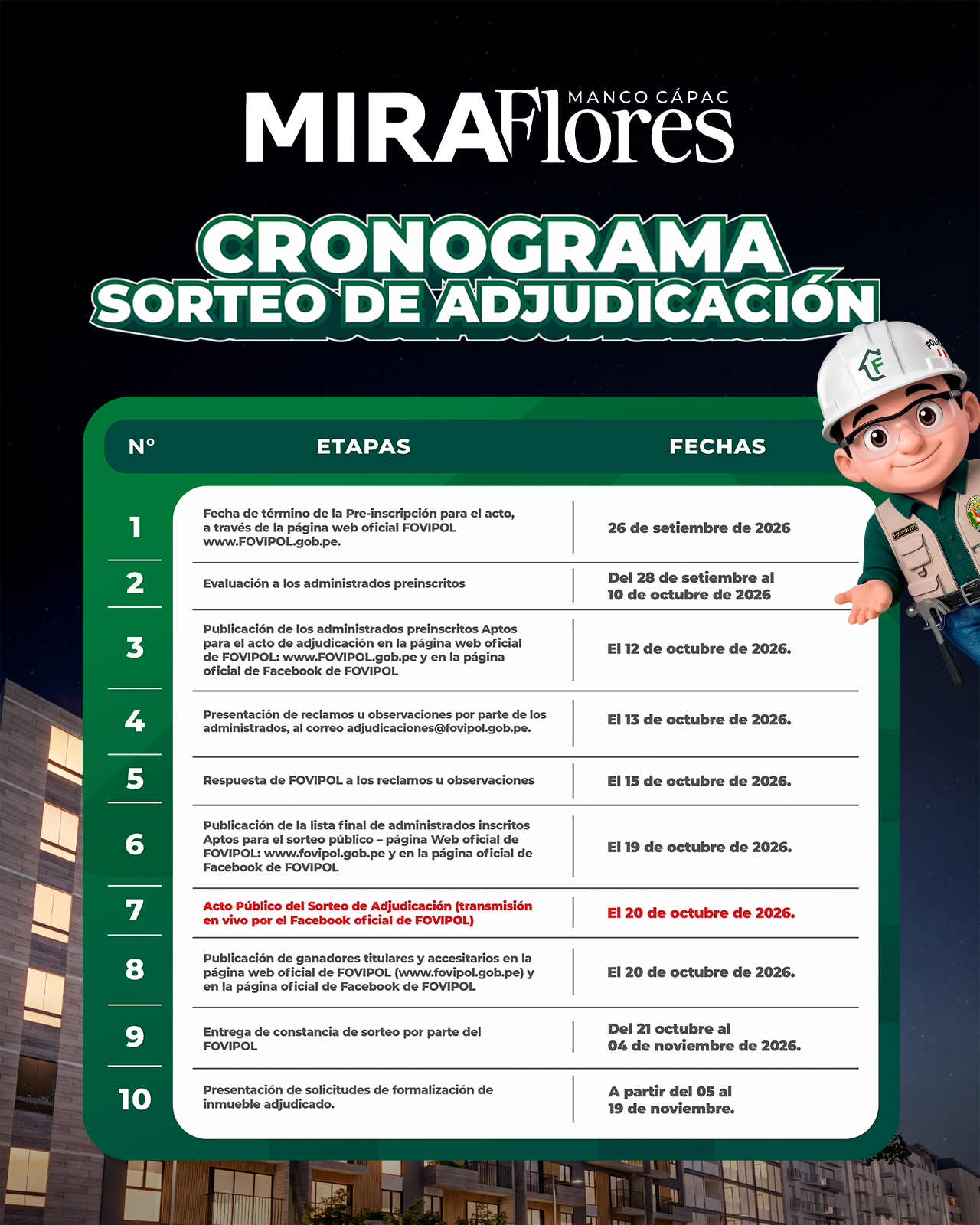 MIRAFlores MANCO CÁPAC

CRONOGRAMA
SORTEO DE ADJUDICACIÓN

| N° | ETAPAS | FECHAS |
|---|---|---|
| 1 | Fecha de término de la Pre-inscripción para el acto, a través de la página web oficial FOVIPOL www.FOVIPOL.gob.pe. | 26 de setiembre de 2026 |
| 2 | Evaluación a los administrados preinscritos | Del 28 de setiembre al 10 de octubre de 2026 |
| 3 | Publicación de los administrados preinscritos Aptos para el acto de adjudicación en la página web oficial de FOVIPOL: www.FOVIPOL.gob.pe y en la página oficial de Facebook de FOVIPOL | El 12 de octubre de 2026. |
| 4 | Presentación de reclamos u observaciones por parte de los administrados, al correo adjudicaciones@fovipol.gob.pe. | El 13 de octubre de 2026. |
| 5 | Respuesta de FOVIPOL a los reclamos u observaciones | El 15 de octubre de 2026. |
| 6 | Publicación de la lista final de administrados inscritos Aptos para el sorteo público – página Web oficial de FOVIPOL: www.fovipol.gob.pe y en la página oficial de Facebook de FOVIPOL | El 19 de octubre de 2026. |
| 7 | Acto Público del Sorteo de Adjudicación (transmisión en vivo por el Facebook oficial de FOVIPOL) | El 20 de octubre de 2026. |
| 8 | Publicación de ganadores titulares y accesitarios en la página web oficial de FOVIPOL (www.fovipol.gob.pe) y en la página oficial de Facebook de FOVIPOL | El 20 de octubre de 2026. |
| 9 | Entrega de constancia de sorteo por parte del FOVIPOL | Del 21 octubre al 04 de noviembre de 2026. |
| 10 | Presentación de solicitudes de formalización de inmueble adjudicado. | A partir del 05 al 19 de noviembre. |

FOVIPOLITO